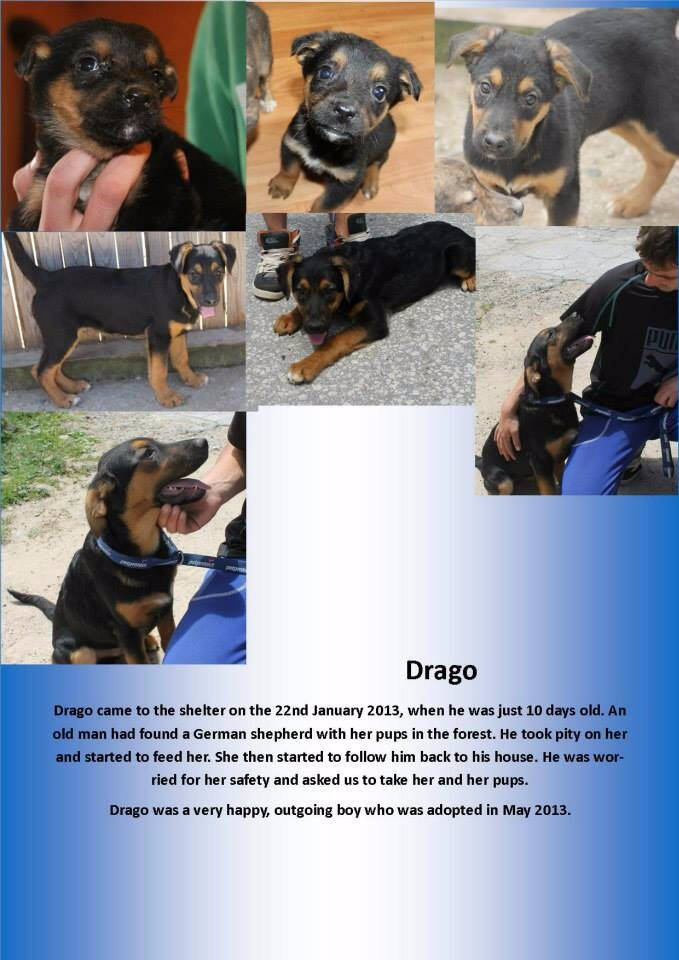 Drago

Drago came to the shelter on the 22nd January 2013, when he was just 10 days old. An old man had found a German shepherd with her pups in the forest. He took pity on her and started to feed her. She then started to follow him back to his house. He was worried for her safety and asked us to take her and her pups.

Drago was a very happy, outgoing boy who was adopted in May 2013.